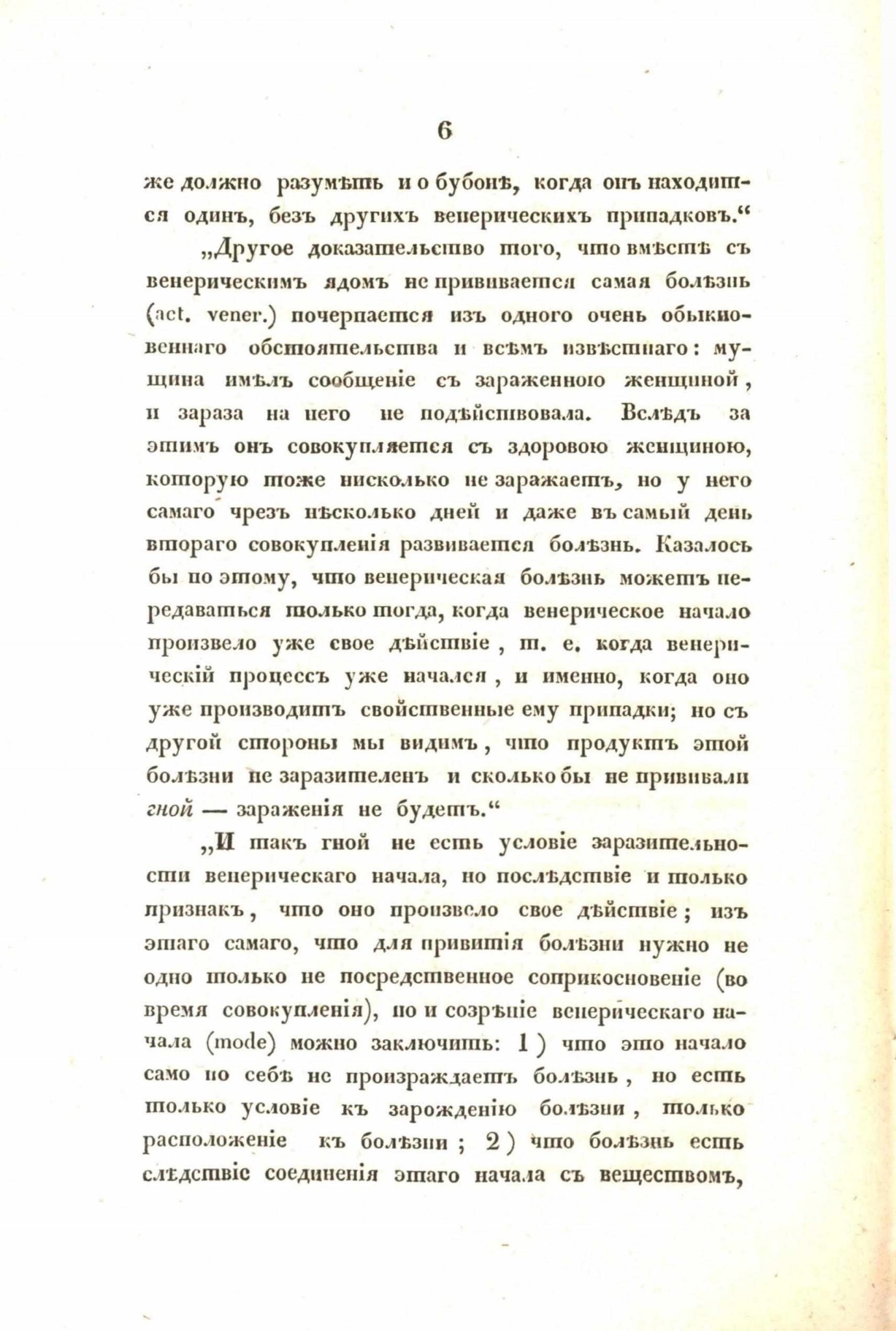 6

же должно разумѣть и о бубонѣ, когда онъ находится одинъ, безъ другихъ венерическихъ припадковъ.“

„Другое доказательство того, что вмѣстѣ съ венерическимъ ядомъ не прививается самая болѣзнь (act. vener.) почерпается изъ одного очень обыкновеннаго обстоятельства и всѣмъ извѣстнаго: мущина имѣлъ сообщеніе съ зараженною женщиной, и зараза на него не подѣйствовала. Вслѣдъ за этимъ онъ совокупляется съ здоровою женщиною, которую тоже нисколько не заражаетъ, но у него самаго чрезъ нѣсколько дней и даже въ самый день втораго совокупленія развивается болѣзнь. Казалось бы по этому, что венерическая болѣзнь можетъ передаваться только тогда, когда венерическое начало произвело уже свое дѣйствіе, т. е. когда венерическій процессъ уже начался, и именно, когда оно уже производитъ свойственные ему припадки; но съ другой стороны мы видимъ, что продуктъ этой болѣзни не заразителенъ и сколько бы не прививали гной — зараженія не будетъ.“

„И такъ гной не есть условіе заразительности венерическаго начала, но послѣдствіе и только признакъ, что оно произвело свое дѣйствіе; изъ этаго самаго, что для привитія болѣзни нужно не одно только не посредственное соприкосновеніе (во время совокупленія), но и созрѣніе венерическаго начала (mode) можно заключить: 1) что это начало само по себѣ не произраждаетъ болѣзнь, но есть только условіе къ зарожденію болѣзни, только расположеніе къ болѣзни; 2) что болѣзнь есть слѣдствіе соединенія этаго начала съ веществомъ,